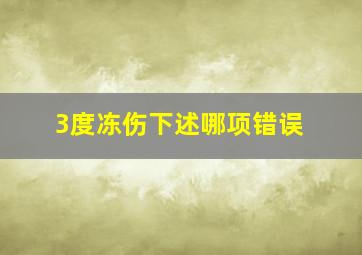 3度冻伤下述哪项错误